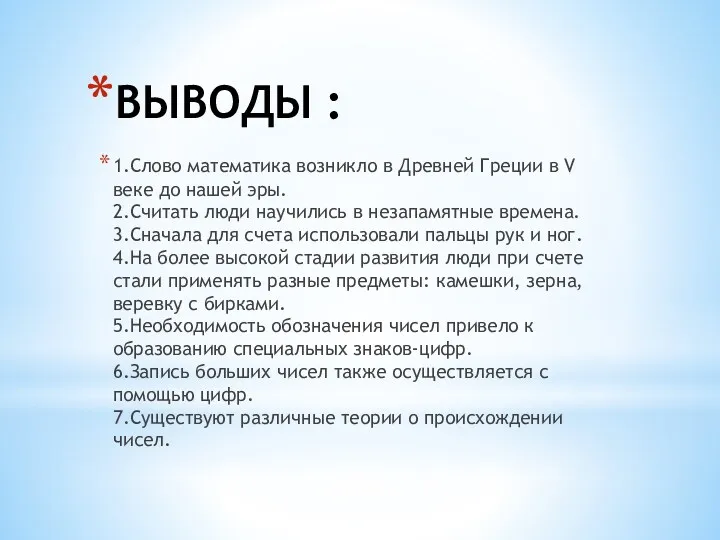 *ВЫВОДЫ :

*1.Слово математика возникло в Древней Греции в V веке до нашей эры.
2.Считать люди научились в незапамятные времена.
3.Сначала для счета использовали пальцы рук и ног.
4.На более высокой стадии развития люди при счете стали применять разные предметы: камешки, зерна, веревку с бирками.
5.Необходимость обозначения чисел привело к образованию специальных знаков-цифр.
6.Запись больших чисел также осуществляется с помощью цифр.
7.Существуют различные теории о происхождении чисел.